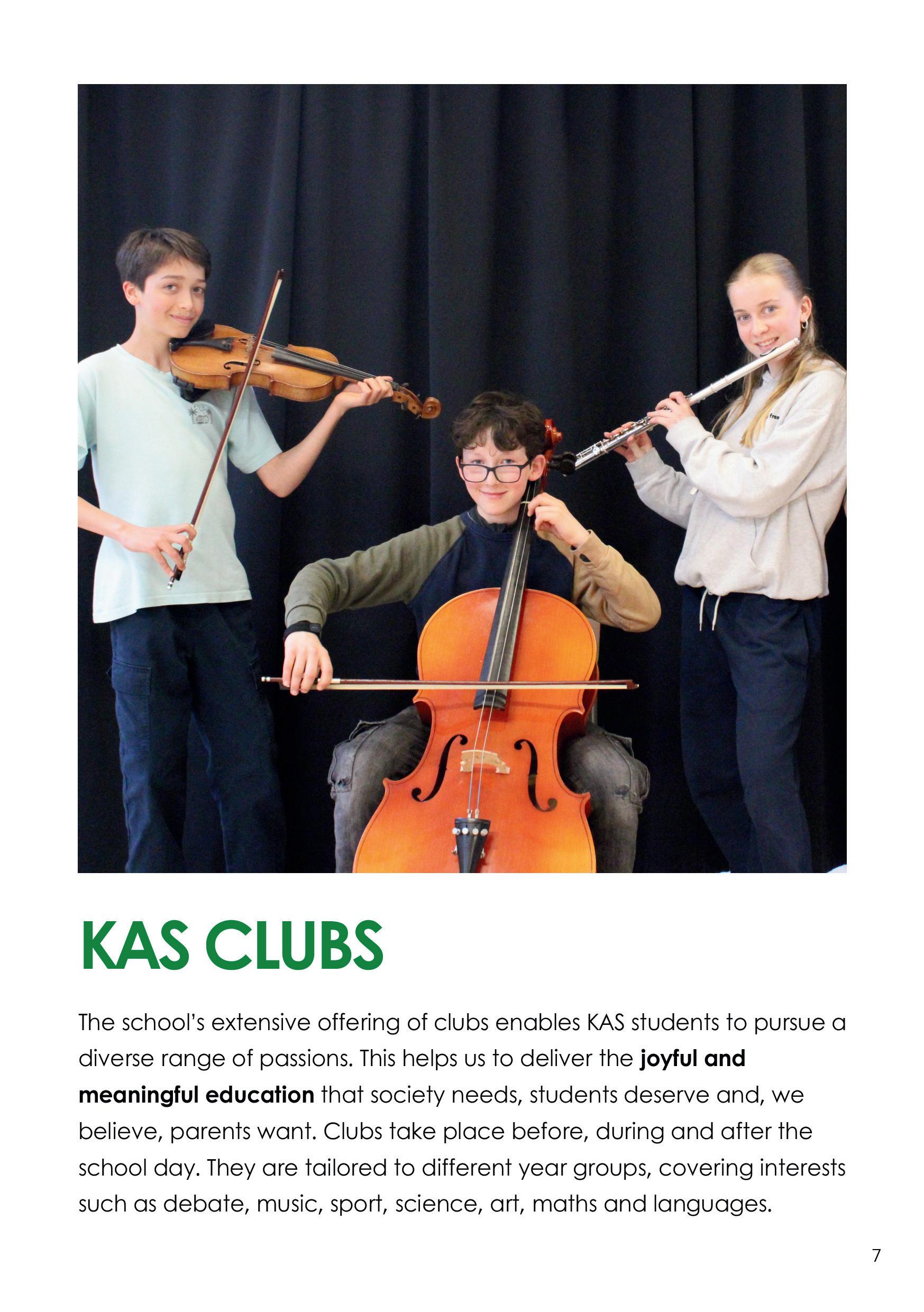 KAS CLUBS

The school's extensive offering of clubs enables KAS students to pursue a diverse range of passions. This helps us to deliver the joyful and meaningful education that society needs, students deserve and, we believe, parents want. Clubs take place before, during and after the school day. They are tailored to different year groups, covering interests such as debate, music, sport, science, art, maths and languages.

7